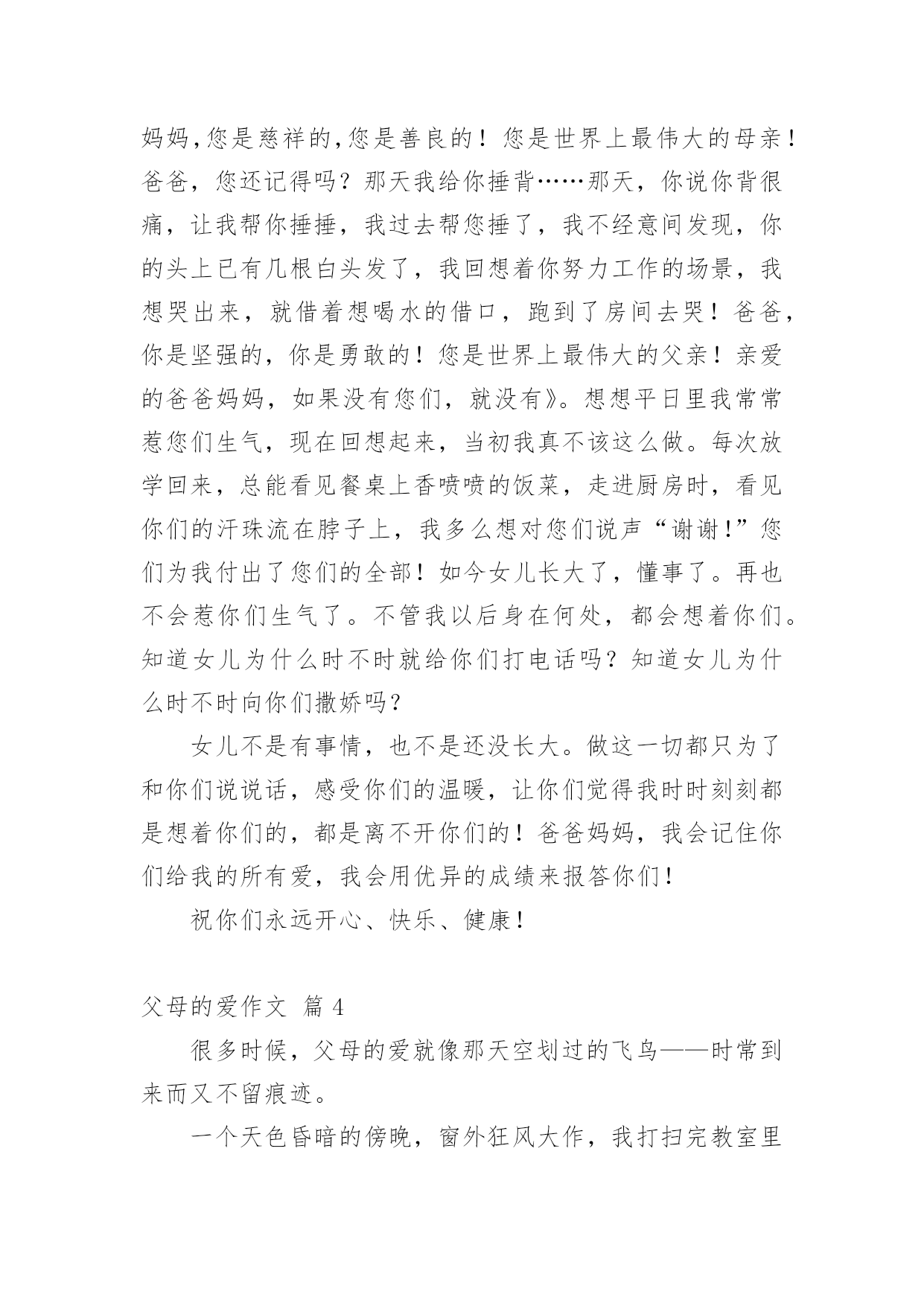 妈妈,您是慈祥的,您是善良的！您是世界上最伟大的母亲！爸爸，您还记得吗？那天我给你捶背……那天，你说你背很痛，让我帮你捶捶，我过去帮您捶了，我不经意间发现，你的头上已有几根白头发了，我回想着你努力工作的场景，我想哭出来，就借着想喝水的借口，跑到了房间去哭！爸爸，你是坚强的，你是勇敢的！您是世界上最伟大的父亲！亲爱的爸爸妈妈，如果没有您们，就没有》。想想平日里我常常惹您们生气，现在回想起来，当初我真不该这么做。每次放学回来，总能看见餐桌上香喷喷的饭菜，走进厨房时，看见你们的汗珠流在脖子上，我多么想对您们说声“谢谢!”您们为我付出了您们的全部！如今女儿长大了，懂事了。再也不会惹你们生气了。不管我以后身在何处，都会想着你们。知道女儿为什么时不时就给你们打电话吗？知道女儿为什么时不时向你们撒娇吗?

女儿不是有事情，也不是还没长大。做这一切都只为了和你们说说话，感受你们的温暖，让你们觉得我时时刻刻都是想着你们的，都是离不开你们的！爸爸妈妈，我会记住你们给我的所有爱，我会用优异的成绩来报答你们!

祝你们永远开心、快乐、健康!

父母的爱作文 篇 4

很多时候，父母的爱就像那天空划过的飞鸟——时常到来而又不留痕迹。

一个天色昏暗的傍晚，窗外狂风大作，我打扫完教室里